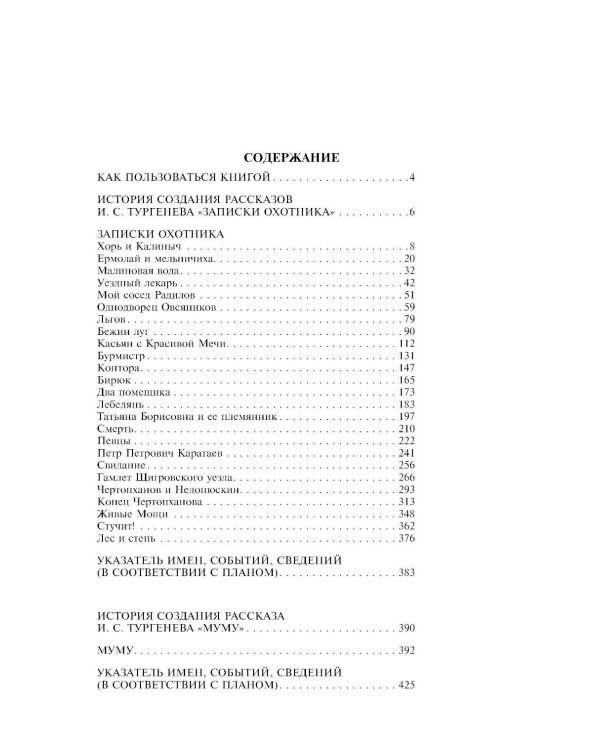 СОДЕРЖАНИЕ

КАК ПОЛЬЗОВАТЬСЯ КНИГОЙ 4

ИСТОРИЯ СОЗДАНИЯ РАССКАЗОВ
И. С. ТУРГЕНЕВА «ЗАПИСКИ ОХОТНИКА» 6

ЗАПИСКИ ОХОТНИКА
Хорь и Калиныч 8
Ермолай и мельничиха 20
Малиновая вода 32
Уездный лекарь 42
Мой сосед Радилов 51
Однодворец Овсяников 59
Льгов 79
Бежин луг 90
Касьян с Красивой Мечи 112
Бурмистр 131
Контора 147
Бирюк 165
Два помещика 173
Лебедянь 183
Татьяна Борисовна и ее племянник 197
Смерть 210
Певцы 222
Петр Петрович Каратаев 241
Свидание 256
Гамлет Щигровского уезда 266
Чертопханов и Недопюскин 293
Конец Чертопханова 313
Живые Мощи 348
Стучит! 362
Лес и степь 376

УКАЗАТЕЛЬ ИМЕН, СОБЫТИЙ, СВЕДЕНИЙ
(В СООТВЕТСТВИИ С ПЛАНОМ) 383

ИСТОРИЯ СОЗДАНИЯ РАССКАЗА
И. С. ТУРГЕНЕВА «МУМУ» 390

МУМУ 392

УКАЗАТЕЛЬ ИМЕН, СОБЫТИЙ, СВЕДЕНИЙ
(В СООТВЕТСТВИИ С ПЛАНОМ) 425